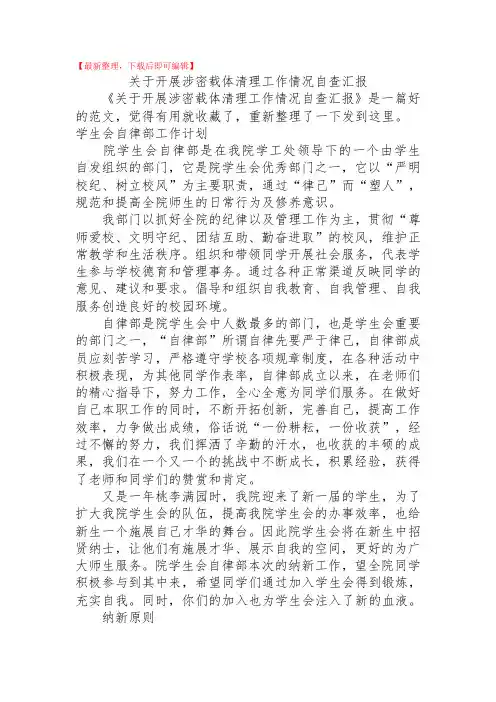 【最新整理，下载后即可编辑】

关于开展涉密载体清理工作情况自查汇报

《关于开展涉密载体清理工作情况自查汇报》是一篇好的范文，觉得有用就收藏了，重新整理了一下发到这里。

学生会自律部工作计划

院学生会自律部是在我院学工处领导下的一个由学生自发组织的部门，它是院学生会优秀部门之一，它以“严明校纪、树立校风”为主要职责，通过“律己”而“塑人”，规范和提高全院师生的日常行为及修养意识。

我部门以抓好全院的纪律以及管理工作为主，贯彻“尊师爱校、文明守纪、团结互助、勤奋进取”的校风，维护正常教学和生活秩序。组织和带领同学开展社会服务，代表学生参与学校德育和管理事务。通过各种正常渠道反映同学的意见、建议和要求。倡导和组织自我教育、自我管理、自我服务创造良好的校园环境。

自律部是院学生会中人数最多的部门，也是学生会重要的部门之一，“自律部”所谓自律先要严于律己，自律部成员应刻苦学习，严格遵守学校各项规章制度，在各种活动中积极表现，为其他同学作表率，自律部成立以来，在老师们的精心指导下，努力工作，全心全意为同学们服务。在做好自己本职工作的同时，不断开拓创新，完善自己，提高工作效率，力争做出成绩，俗话说“一份耕耘，一份收获”，经过不懈的努力，我们挥洒了辛勤的汗水，也收获的丰硕的成果，我们在一个又一个的挑战中不断成长，积累经验，获得了老师和同学们的赞赏和肯定。

又是一年桃李满园时，我院迎来了新一届的学生，为了扩大我院学生会的队伍，提高我院学生会的办事效率，也给新生一个施展自己才华的舞台。因此院学生会将在新生中招贤纳士，让他们有施展才华、展示自我的空间，更好的为广大师生服务。院学生会自律部本次的纳新工作，望全院同学积极参与到其中来，希望同学们通过加入学生会得到锻炼，充实自我。同时，你们的加入也为学生会注入了新的血液。

纳新原则